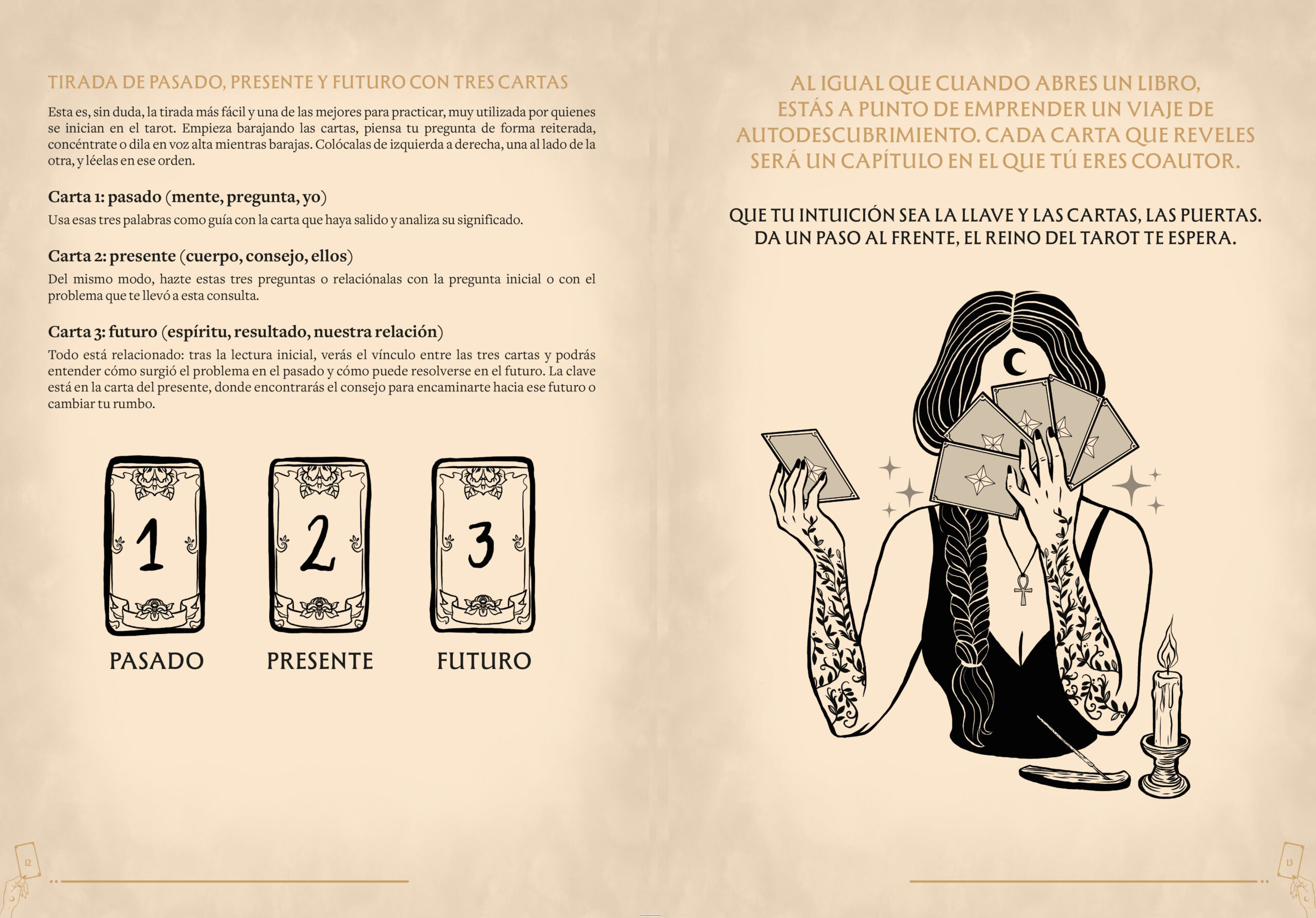 TIRADA DE PASADO, PRESENTE Y FUTURO CON TRES CARTAS

Esta es, sin duda, la tirada más fácil y una de las mejores para practicar, muy utilizada por quienes se inician en el tarot. Empieza barajando las cartas, piensa tu pregunta de forma reiterada, concéntrate o dila en voz alta mientras barajas. Colócalas de izquierda a derecha, una al lado de la otra, y léelas en ese orden.

Carta 1: pasado (mente, pregunta, yo)

Usa esas tres palabras como guía con la carta que haya salido y analiza su significado.

Carta 2: presente (cuerpo, consejo, ellos)

Del mismo modo, hazte estas tres preguntas o relaciónalas con la pregunta inicial o con el problema que te llevó a esta consulta.

Carta 3: futuro (espíritu, resultado, nuestra relación)

Todo está relacionado: tras la lectura inicial, verás el vínculo entre las tres cartas y podrás entender cómo surgió el problema en el pasado y cómo puede resolverse en el futuro. La clave está en la carta del presente, donde encontrarás el consejo para encaminarte hacia ese futuro o cambiar tu rumbo.

1 2 3

PASADO PRESENTE FUTURO

12

AL IGUAL QUE CUANDO ABRES UN LIBRO, ESTÁS A PUNTO DE EMPRENDER UN VIAJE DE AUTODESCUBRIMIENTO. CADA CARTA QUE REVELES SERÁ UN CAPÍTULO EN EL QUE TÚ ERES COAUTOR.

QUE TU INTUICIÓN SEA LA LLAVE Y LAS CARTAS, LAS PUERTAS. DA UN PASO AL FRENTE, EL REINO DEL TAROT TE ESPERA.

13